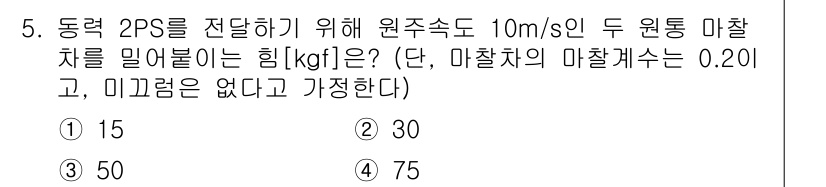 5. 동력 2PS를 전달하기 위해 원주속도 10m/s인 두 원통 마찰차를 밀어붙이는 힘[kgf]은? (단, 마찰차의 마찰계수는 0.2이고, 미끄럼은 없다고 가정한다)

① 15
② 30
③ 50
④ 75